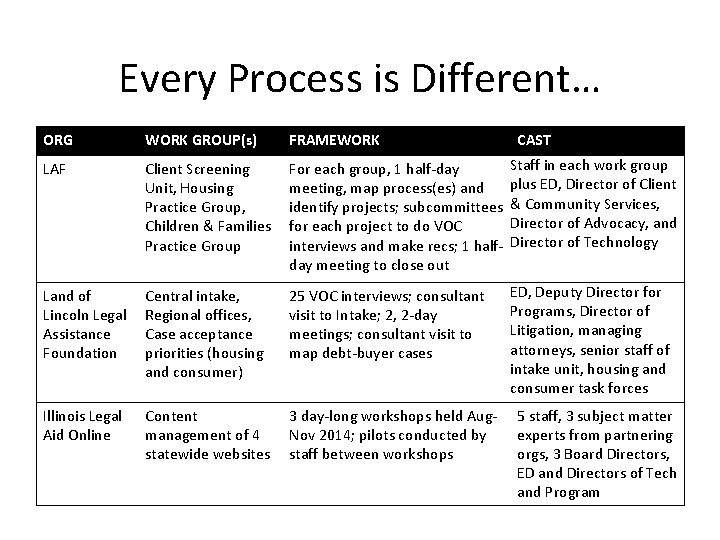 Every Process is Different…

| ORG | WORK GROUP(s) | FRAMEWORK | CAST |
|---|---|---|---|
| LAF | Client Screening Unit, Housing Practice Group, Children & Families Practice Group | For each group, 1 half-day meeting, map process(es) and identify projects; subcommittees for each project to do VOC interviews and make recs; 1 half-day meeting to close out | Staff in each work group plus ED, Director of Client & Community Services, Director of Advocacy, and Director of Technology |
| Land of Lincoln Legal Assistance Foundation | Central intake, Regional offices, Case acceptance priorities (housing and consumer) | 25 VOC interviews; consultant visit to Intake; 2, 2-day meetings; consultant visit to map debt-buyer cases | ED, Deputy Director for Programs, Director of Litigation, managing attorneys, senior staff of intake unit, housing and consumer task forces |
| Illinois Legal Aid Online | Content management of 4 statewide websites | 3 day-long workshops held Aug-Nov 2014; pilots conducted by staff between workshops | 5 staff, 3 subject matter experts from partnering orgs, 3 Board Directors, ED and Directors of Tech and Program |